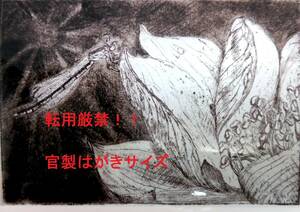 転用厳禁！！

官製はがきサイズ